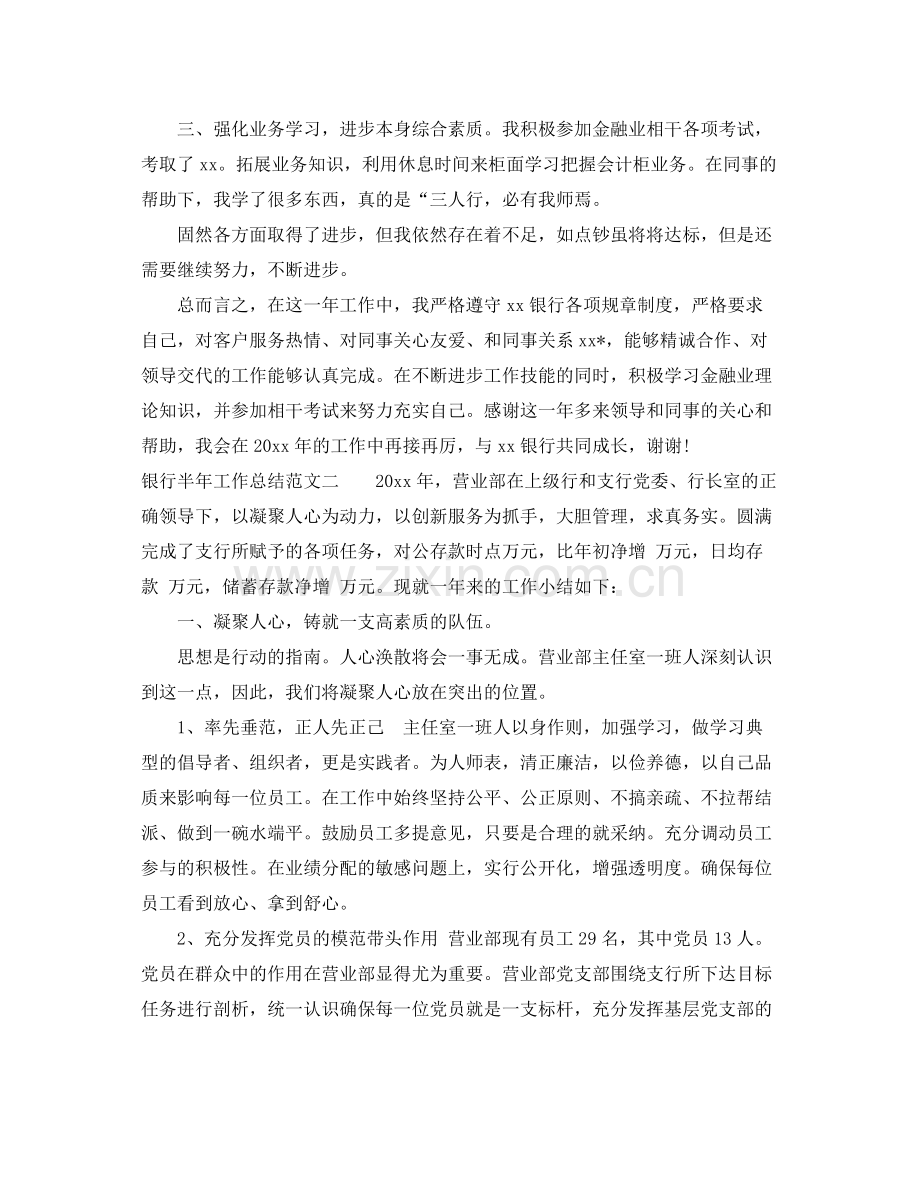 三、强化业务学习，进步本身综合素质。我积极参加金融业相干各项考试，考取了xx。拓展业务知识，利用休息时间来柜面学习把握会计柜业务。在同事的帮助下，我学了很多东西，真的是“三人行，必有我师焉。

固然各方面取得了进步，但我依然存在着不足，如点钞虽将将达标，但是还需要继续努力，不断进步。

总而言之，在这一年工作中，我严格遵守xx银行各项规章制度，严格要求自己，对客户服务热情、对同事关心友爱、和同事关系xx*，能够精诚合作、对领导交代的工作能够认真完成。在不断进步工作技能的同时，积极学习金融业理论知识，并参加相干考试来努力充实自己。感谢这一年多来领导和同事的关心和帮助，我会在20xx年的工作中再接再厉，与xx银行共同成长，谢谢!

银行半年工作总结范文二 20xx年，营业部在上级行和支行党委、行长室的正确领导下，以凝聚人心为动力，以创新服务为抓手，大胆管理，求真务实。圆满完成了支行所赋予的各项任务，对公存款时点万元，比年初净增 万元，日均存款 万元，储蓄存款净增 万元。现就一年来的工作小结如下：

一、凝聚人心，铸就一支高素质的队伍。

思想是行动的指南。人心涣散将会一事无成。营业部主任室一班人深刻认识到这一点，因此，我们将凝聚人心放在突出的位置。

1、率先垂范，正人先正己 主任室一班人以身作则，加强学习，做学习典型的倡导者、组织者，更是实践者。为人师表，清正廉洁，以俭养德，以自己品质来影响每一位员工。在工作中始终坚持公平、公正原则、不搞亲疏、不拉帮结派、做到一碗水端平。鼓励员工多提意见，只要是合理的就采纳。充分调动员工参与的积极性。在业绩分配的敏感问题上，实行公开化，增强透明度。确保每位员工看到放心、拿到舒心。

2、充分发挥党员的模范带头作用 营业部现有员工29名，其中党员13人。党员在群众中的作用在营业部显得尤为重要。营业部党支部围绕支行所下达目标任务进行剖析，统一认识确保每一位党员就是一支标杆，充分发挥基层党支部的

www.zixin.com.cn